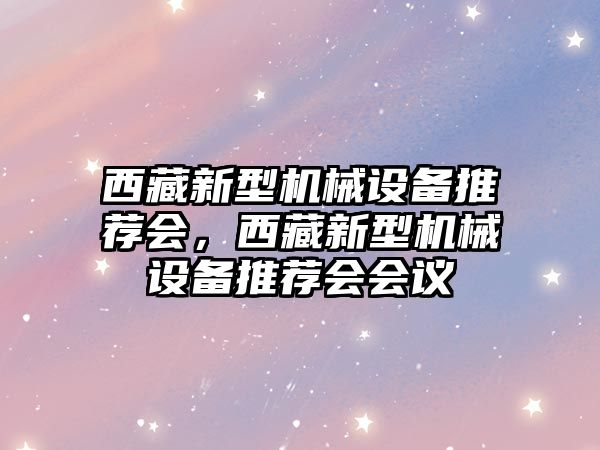 西藏新型机械设备推荐会，西藏新型机械设备推荐会会议